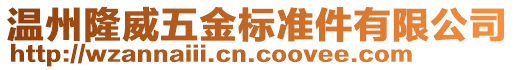 温州隆威五金标准件有限公司
http://wzannaiii.cn.coovee.com